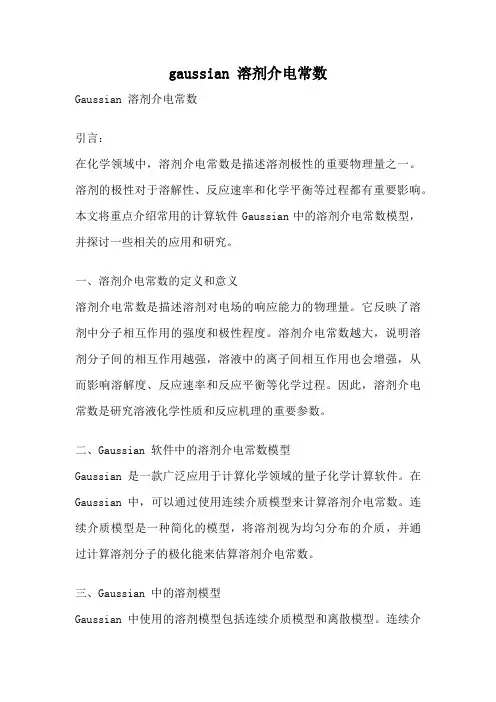 gaussian 溶剂介电常数

Gaussian 溶剂介电常数

引言：

在化学领域中，溶剂介电常数是描述溶剂极性的重要物理量之一。溶剂的极性对于溶解性、反应速率和化学平衡等过程都有重要影响。本文将重点介绍常用的计算软件 Gaussian 中的溶剂介电常数模型，并探讨一些相关的应用和研究。

一、溶剂介电常数的定义和意义

溶剂介电常数是描述溶剂对电场的响应能力的物理量。它反映了溶剂中分子相互作用的强度和极性程度。溶剂介电常数越大，说明溶剂分子间的相互作用越强，溶液中的离子间相互作用也会增强，从而影响溶解度、反应速率和反应平衡等化学过程。因此，溶剂介电常数是研究溶液化学性质和反应机理的重要参数。

二、Gaussian 软件中的溶剂介电常数模型

Gaussian 是一款广泛应用于计算化学领域的量子化学计算软件。在 Gaussian 中，可以通过使用连续介质模型来计算溶剂介电常数。连续介质模型是一种简化的模型，将溶剂视为均匀分布的介质，并通过计算溶剂分子的极化能来估算溶剂介电常数。

三、Gaussian 中的溶剂模型

Gaussian 中使用的溶剂模型包括连续介质模型和离散模型。连续介